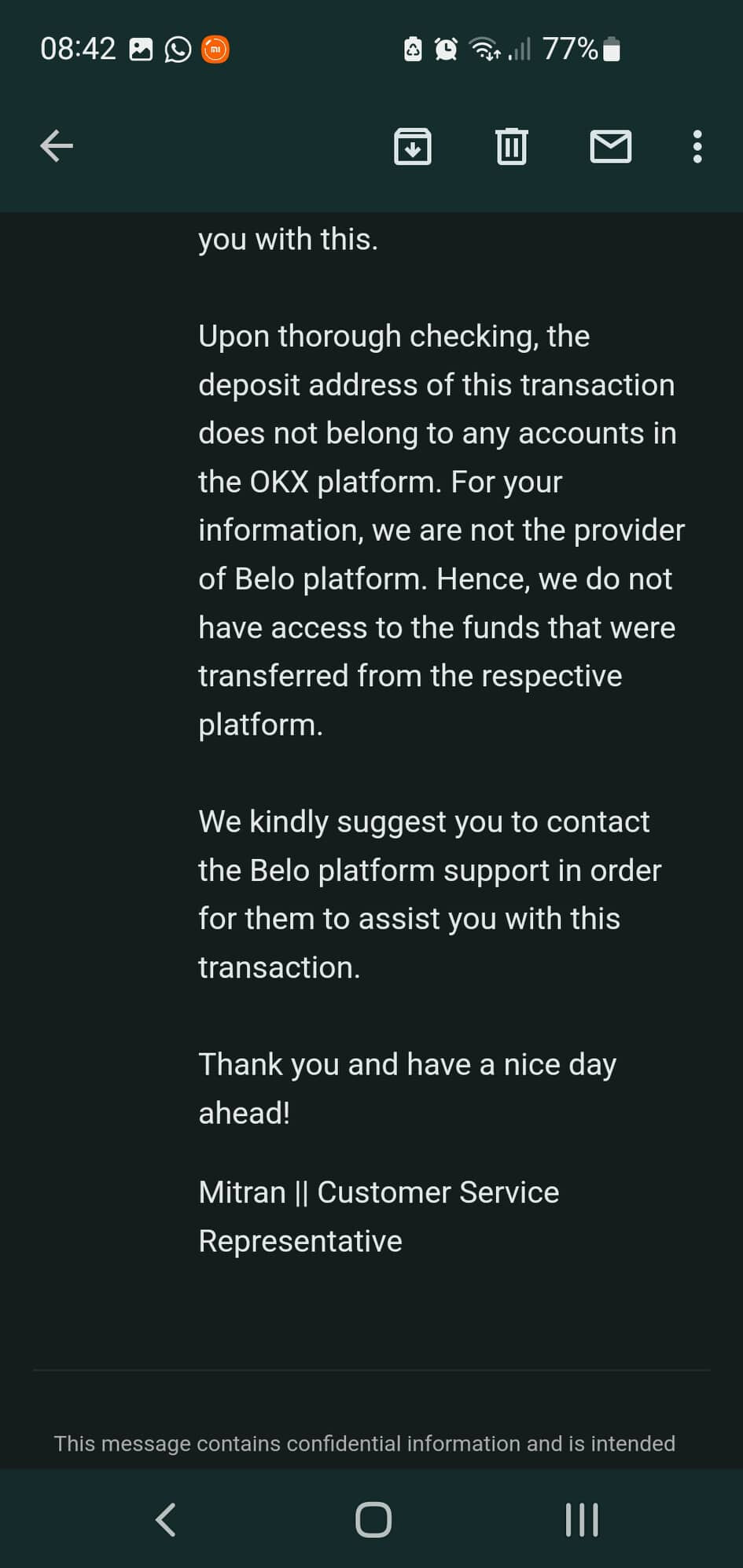 08:42 77%

you with this.

Upon thorough checking, the deposit address of this transaction does not belong to any accounts in the OKX platform. For your information, we are not the provider of Belo platform. Hence, we do not have access to the funds that were transferred from the respective platform.

We kindly suggest you to contact the Belo platform support in order for them to assist you with this transaction.

Thank you and have a nice day ahead!

Mitran || Customer Service Representative

This message contains confidential information and is intended